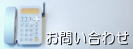 お問い合わせ